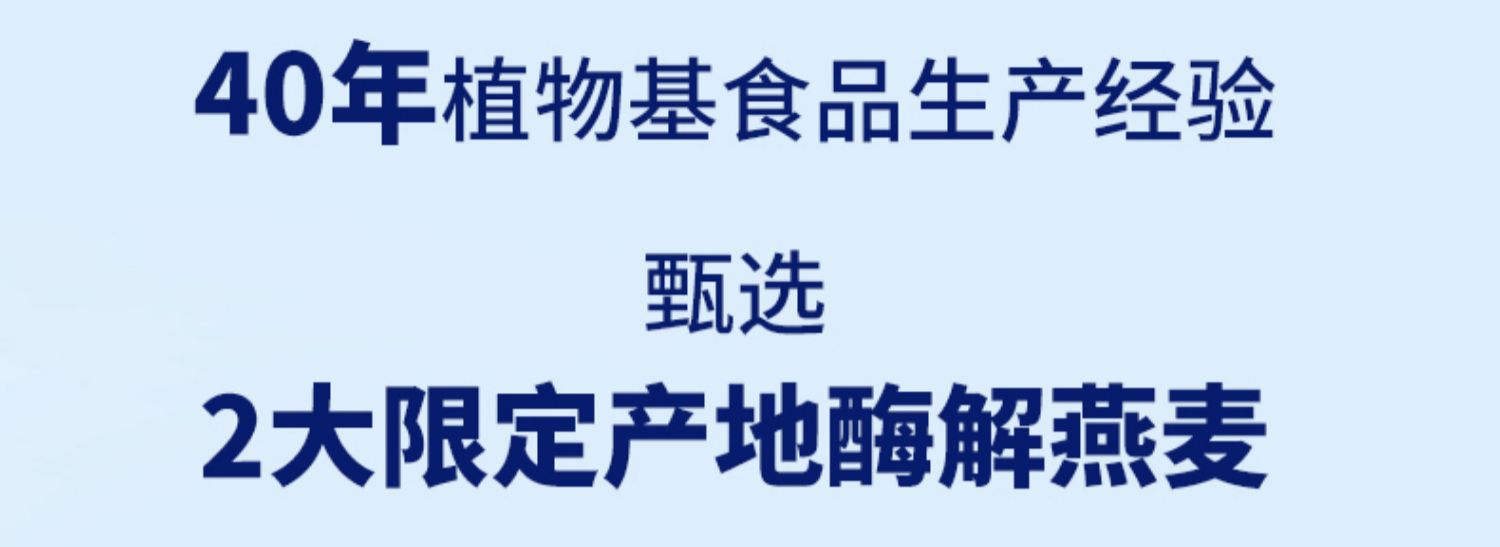 40年植物基食品生产经验

甄选

2大限定产地酶解燕麦